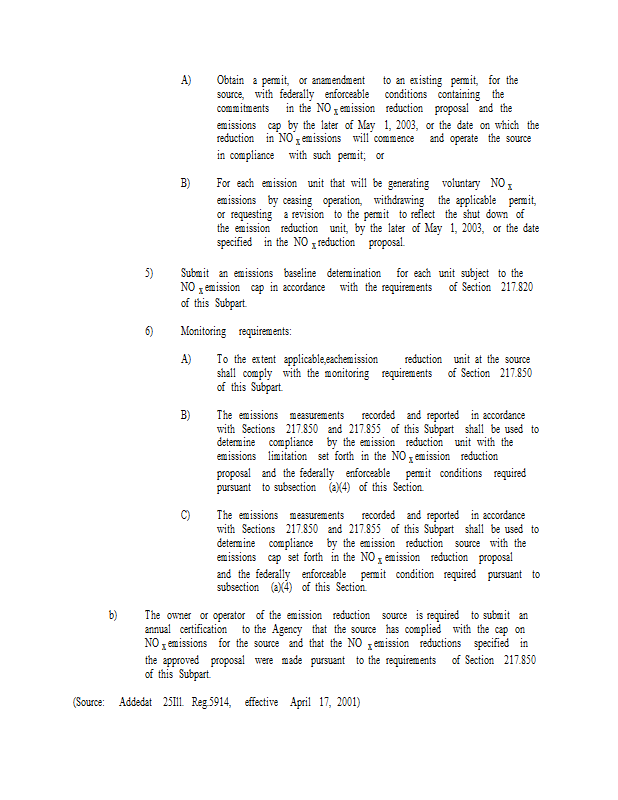 A) Obtain a permit, or anamendment to an existing permit, for the source, with federally enforceable conditions containing the commitments in the $NO_x$ emission reduction proposal and the emissions cap by the later of May 1, 2003, or the date on which the reduction in $NO_x$ emissions will commence and operate the source in compliance with such permit; or

B) For each emission unit that will be generating voluntary $NO_x$ emissions by ceasing operation, withdrawing the applicable permit, or requesting a revision to the permit to reflect the shut down of the emission reduction unit, by the later of May 1, 2003, or the date specified in the $NO_x$ reduction proposal.

5) Submit an emissions baseline determination for each unit subject to the $NO_x$ emission cap in accordance with the requirements of Section 217.820 of this Subpart.

6) Monitoring requirements:

A) To the extent applicable,eachemission reduction unit at the source shall comply with the monitoring requirements of Section 217.850 of this Subpart.

B) The emissions measurements recorded and reported in accordance with Sections 217.850 and 217.855 of this Subpart shall be used to determine compliance by the emission reduction unit with the emissions limitation set forth in the $NO_x$ emission reduction proposal and the federally enforceable permit conditions required pursuant to subsection (a)(4) of this Section.

C) The emissions measurements recorded and reported in accordance with Sections 217.850 and 217.855 of this Subpart shall be used to determine compliance by the emission reduction source with the emissions cap set forth in the $NO_x$ emission reduction proposal and the federally enforceable permit condition required pursuant to subsection (a)(4) of this Section.

b) The owner or operator of the emission reduction source is required to submit an annual certification to the Agency that the source has complied with the cap on $NO_x$ emissions for the source and that the $NO_x$ emission reductions specified in the approved proposal were made pursuant to the requirements of Section 217.850 of this Subpart.

(Source: Addedat 25Ill. Reg.5914, effective April 17, 2001)